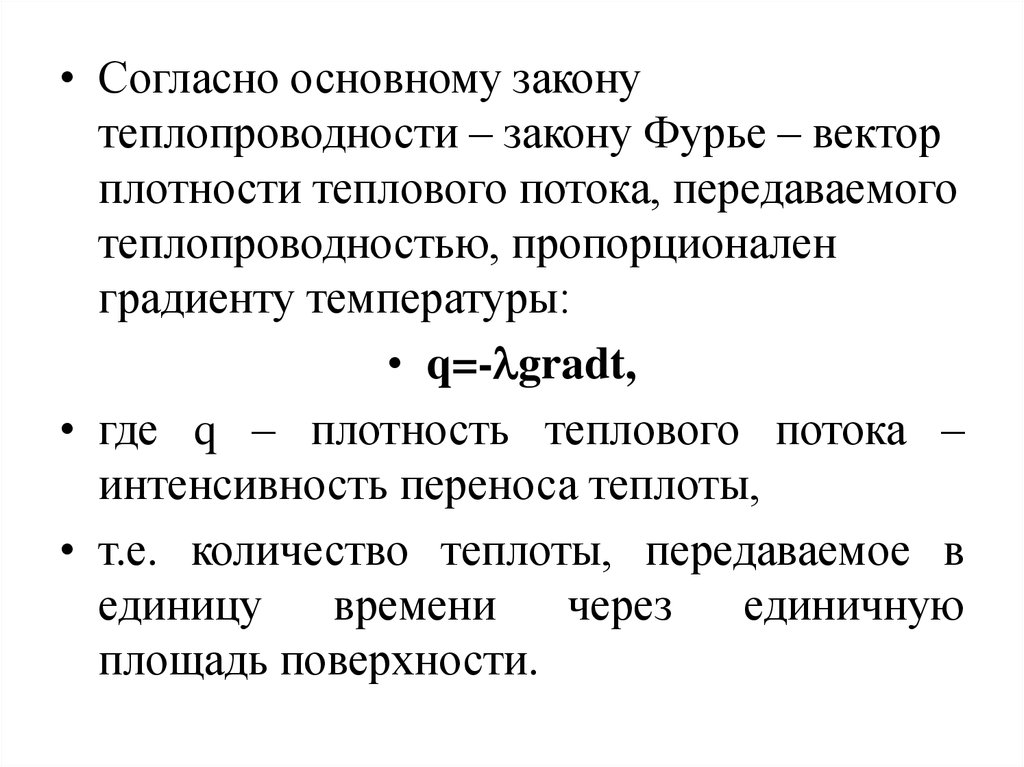 • Согласно основному закону теплопроводности – закону Фурье – вектор плотности теплового потока, передаваемого теплопроводностью, пропорционален градиенту температуры:

• $q=-\lambda gradt$,

• где q – плотность теплового потока – интенсивность переноса теплоты,

• т.е. количество теплоты, передаваемое в единицу времени через единичную площадь поверхности.